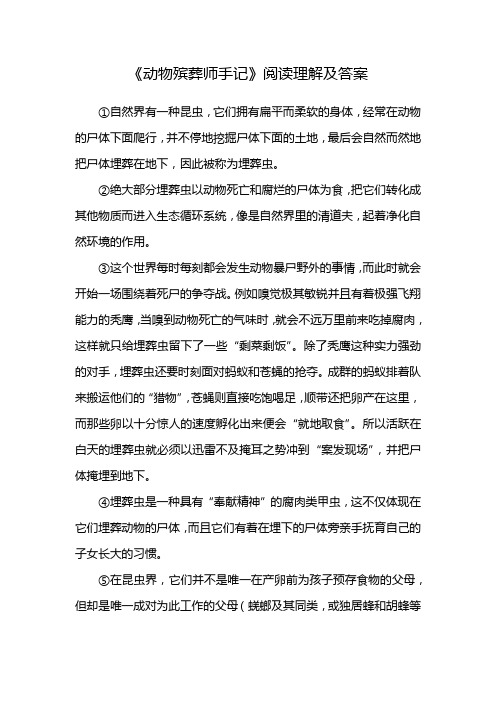 《动物殡葬师手记》阅读理解及答案

①自然界有一种昆虫，它们拥有扁平而柔软的身体，经常在动物的尸体下面爬行，并不停地挖掘尸体下面的土地，最后会自然而然地把尸体埋葬在地下，因此被称为埋葬虫。

②绝大部分埋葬虫以动物死亡和腐烂的尸体为食，把它们转化成其他物质而进入生态循环系统，像是自然界里的清道夫，起着净化自然环境的作用。

③这个世界每时每刻都会发生动物暴尸野外的事情，而此时就会开始一场围绕着死尸的争夺战。例如嗅觉极其敏锐并且有着极强飞翔能力的秃鹰，当嗅到动物死亡的气味时，就会不远万里前来吃掉腐肉，这样就只给埋葬虫留下了一些“剩菜剩饭”。除了秃鹰这种实力强劲的对手，埋葬虫还要时刻面对蚂蚁和苍蝇的抢夺。成群的蚂蚁排着队来搬运他们的“猎物”，苍蝇则直接吃饱喝足，顺带还把卵产在这里，而那些卵以十分惊人的速度孵化出来便会“就地取食”。所以活跃在白天的埋葬虫就必须以迅雷不及掩耳之势冲到“案发现场”，并把尸体掩埋到地下。

④埋葬虫是一种具有“奉献精神”的腐肉类甲虫，这不仅体现在它们埋葬动物的尸体，而且它们有着在埋下的尸体旁亲手抚育自己的子女长大的习惯。

⑤在昆虫界，它们并不是唯一在产卵前为孩子预存食物的父母，但却是唯一成对为此工作的父母（蜣螂及其同类，或独居蜂和胡蜂等